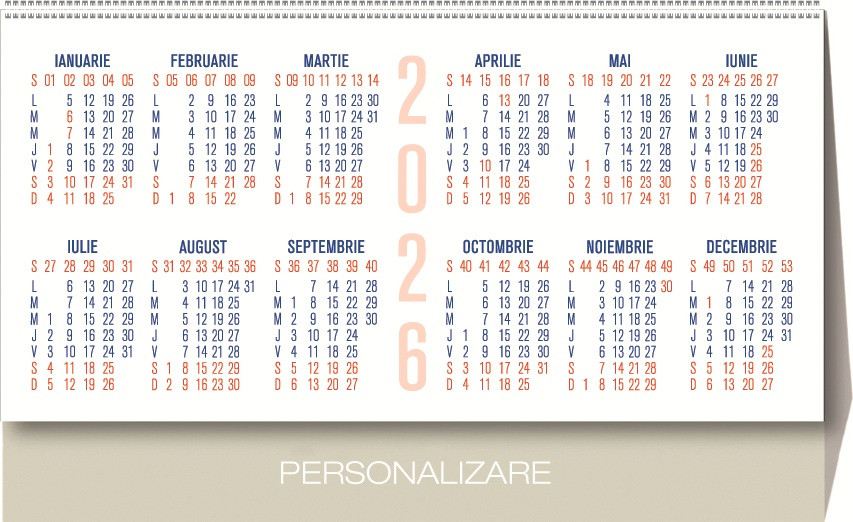 IANUARIE
S 01 02 03 04 05
L 5 12 19 26
M 6 13 20 27
M 7 14 21 28
J 1 8 15 22 29
V 2 9 16 23 30
S 3 10 17 24 31
D 4 11 18 25

FEBRUARIE
S 05 06 07 08 09
L 2 9 16 23
M 3 10 17 24
M 4 11 18 25
J 5 12 19 26
V 6 13 20 27
S 7 14 21 28
D 1 8 15 22

MARTIE
S 09 10 11 12 13 14
L 2 9 16 23 30
M 3 10 17 24 31
M 4 11 18 25
J 5 12 19 26
V 6 13 20 27
S 7 14 21 28
D 1 8 15 22 29

2026

APRILIE
S 14 15 16 17 18
L 6 13 20 27
M 7 14 21 28
M 1 8 15 22 29
J 2 9 16 23 30
V 3 10 17 24
S 4 11 18 25
D 5 12 19 26

MAI
S 18 19 20 21 22
L 4 11 18 25
M 5 12 19 26
M 6 13 20 27
J 7 14 21 28
V 1 8 15 22 29
S 2 9 16 23 30
D 3 10 17 24 31

IUNIE
S 23 24 25 26 27
L 1 8 15 22 29
M 2 9 16 23 30
M 3 10 17 24
J 4 11 18 25
V 5 12 19 26
S 6 13 20 27
D 7 14 21 28

IULIE
S 27 28 29 30 31
L 6 13 20 27
M 7 14 21 28
M 1 8 15 22 29
J 2 9 16 23 30
V 3 10 17 24 31
S 4 11 18 25
D 5 12 19 26

AUGUST
S 31 32 33 34 35 36
L 3 10 17 24 31
M 4 11 18 25
M 5 12 19 26
J 6 13 20 27
V 7 14 21 28
S 1 8 15 22 29
D 2 9 16 23 30

SEPTEMBRIE
S 36 37 38 39 40
L 7 14 21 28
M 1 8 15 22 29
M 2 9 16 23 30
J 3 10 17 24
V 4 11 18 25
S 5 12 19 26
D 6 13 20 27

OCTOMBRIE
S 40 41 42 43 44
L 5 12 19 26
M 6 13 20 27
M 7 14 21 28
J 1 8 15 22 29
V 2 9 16 23 30
S 3 10 17 24 31
D 4 11 18 25

NOIEMBRIE
S 44 45 46 47 48 49
L 2 9 16 23 30
M 3 10 17 24
M 4 11 18 25
J 5 12 19 26
V 6 13 20 27
S 7 14 21 28
D 1 8 15 22 29

DECEMBRIE
S 49 50 51 52 53
L 7 14 21 28
M 1 8 15 22 29
M 2 9 16 23 30
J 3 10 17 24 31
V 4 11 18 25
S 5 12 19 26
D 6 13 20 27

PERSONALIZARE